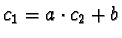 $c_1 = a \cdot c_2 + b$